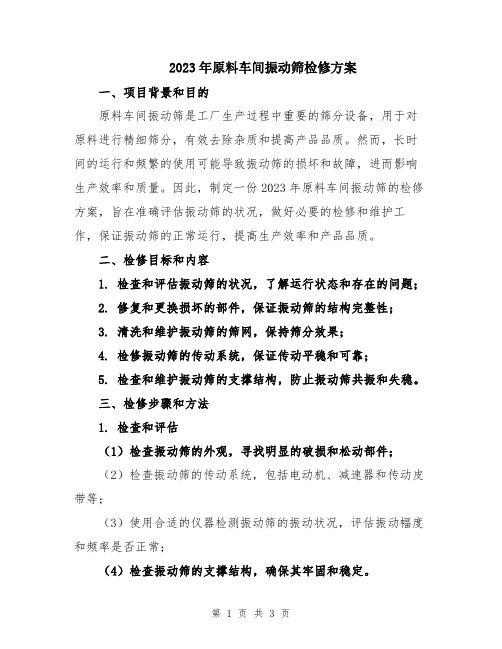 2023年原料车间振动筛检修方案

一、项目背景和目的

原料车间振动筛是工厂生产过程中重要的筛分设备，用于对原料进行精细筛分，有效去除杂质和提高产品品质。然而，长时间的运行和频繁的使用可能导致振动筛的损坏和故障，进而影响生产效率和质量。因此，制定一份2023年原料车间振动筛的检修方案，旨在准确评估振动筛的状况，做好必要的检修和维护工作，保证振动筛的正常运行，提高生产效率和产品品质。

二、检修目标和内容

1. 检查和评估振动筛的状况，了解运行状态和存在的问题；

2. 修复和更换损坏的部件，保证振动筛的结构完整性；

3. 清洗和维护振动筛的筛网，保持筛分效果；

4. 检修振动筛的传动系统，保证传动平稳和可靠；

5. 检查和维护振动筛的支撑结构，防止振动筛共振和失稳。

三、检修步骤和方法

1. 检查和评估

（1）检查振动筛的外观，寻找明显的破损和松动部件；

（2）检查振动筛的传动系统，包括电动机、减速器和传动皮带等；

（3）使用合适的仪器检测振动筛的振动状况，评估振动幅度和频率是否正常；

（4）检查振动筛的支撑结构，确保其牢固和稳定。

第 1 页 共 3 页